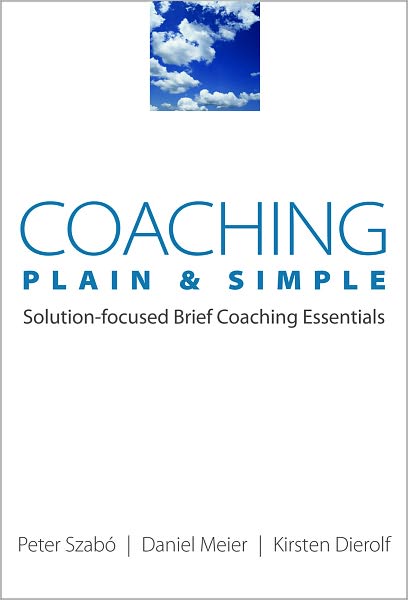 COACHING
PLAIN & SIMPLE
Solution-focused Brief Coaching Essentials

Peter Szabó | Daniel Meier | Kirsten Dierolf